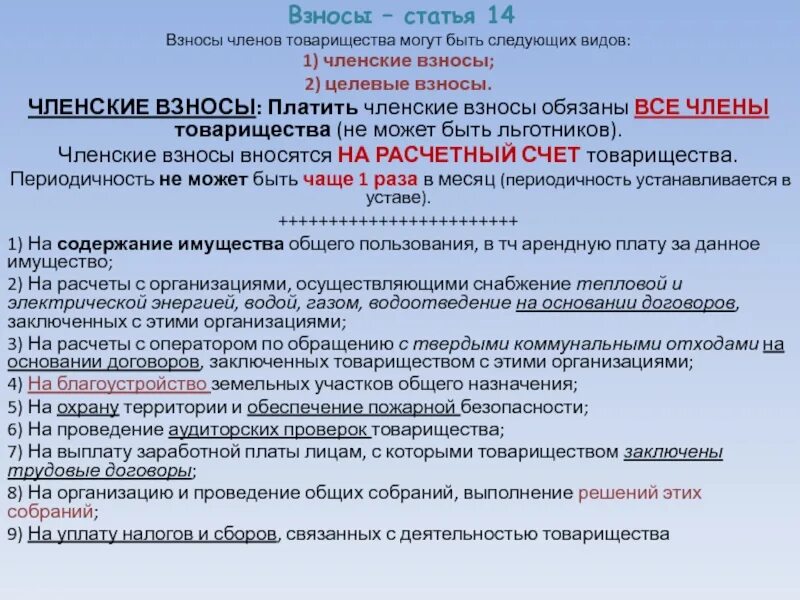 Взносы – статья 14
Взносы членов товарищества могут быть следующих видов:
1) членские взносы;
2) целевые взносы.

ЧЛЕНСКИЕ ВЗНОСЫ: Платить членские взносы обязаны ВСЕ ЧЛЕНЫ товарищества (не может быть льготников).
Членские взносы вносятся НА РАСЧЕТНЫЙ СЧЕТ товарищества.
Периодичность не может быть чаще 1 раза в месяц (периодичность устанавливается в уставе).
++++++++++++++++++++++++

1) На содержание имущества общего пользования, в тч арендную плату за данное имущество;
2) На расчеты с организациями, осуществляющими снабжение тепловой и электрической энергией, водой, газом, водоотведение на основании договоров, заключенных с этими организациями;
3) На расчеты с оператором по обращению с твердыми коммунальными отходами на основании договоров, заключенных товариществом с этими организациями;
4) На благоустройство земельных участков общего назначения;
5) На охрану территории и обеспечение пожарной безопасности;
6) На проведение аудиторских проверок товарищества;
7) На выплату заработной платы лицам, с которыми товариществом заключены трудовые договоры;
8) На организацию и проведение общих собраний, выполнение решений этих собраний;
9) На уплату налогов и сборов, связанных с деятельностью товарищества